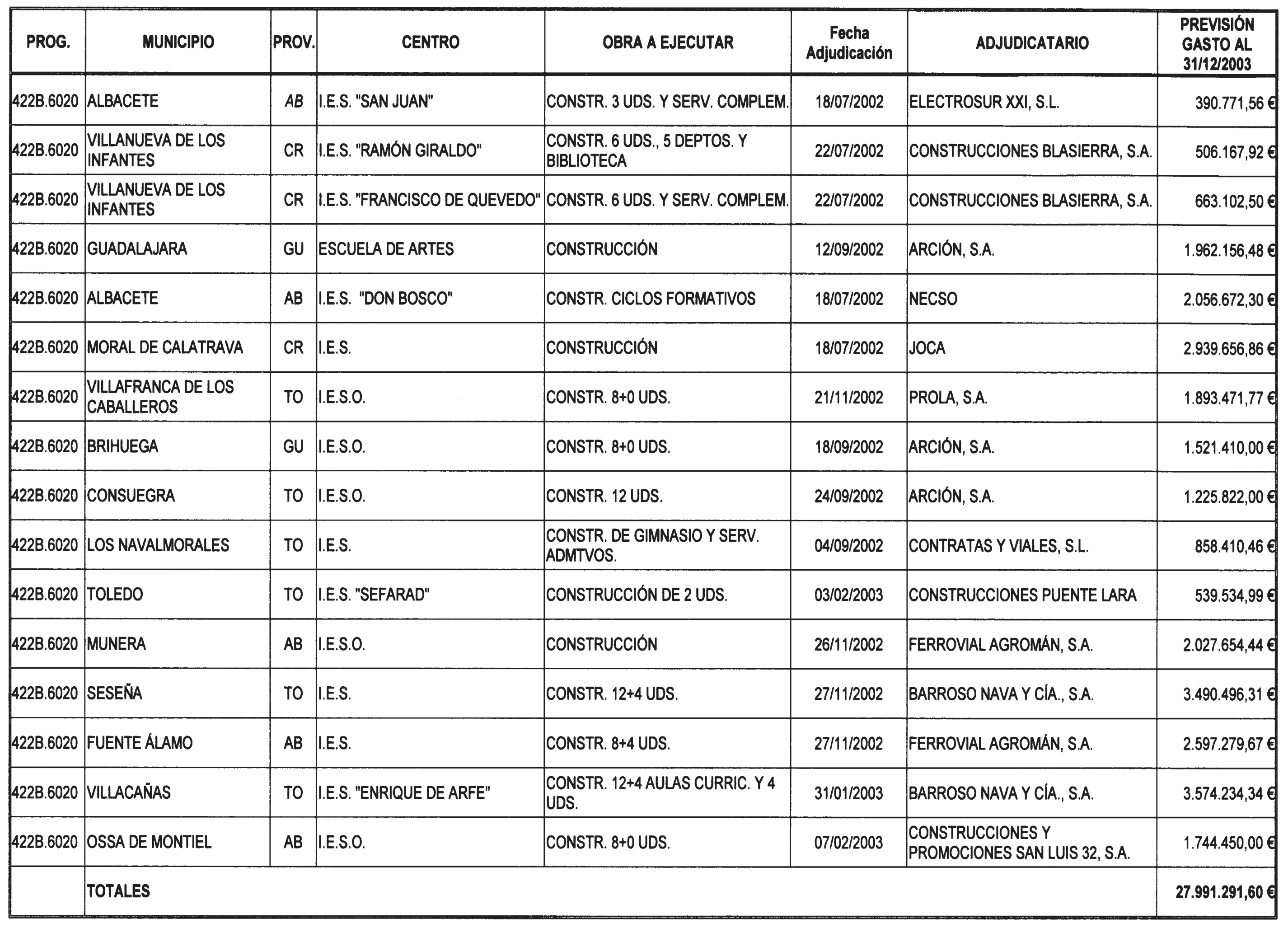 | PROG. | MUNICIPIO | PROV. | CENTRO | OBRA A EJECUTAR | Fecha Adjudicación | ADJUDICATARIO | PREVISIÓN GASTO AL 31/12/2003 |
|---|---|---|---|---|---|---|---|
| 422B.6020 | ALBACETE | AB | I.E.S. "SAN JUAN" | CONSTR. 3 UDS. Y SERV. COMPLEM. | 18/07/2002 | ELECTROSUR XXI, S.L. | 390.771,56 € |
| 422B.6020 | VILLANUEVA DE LOS INFANTES | CR | I.E.S. "RAMÓN GIRALDO" | CONSTR. 6 UDS., 5 DEPTOS. Y BIBLIOTECA | 22/07/2002 | CONSTRUCCIONES BLASIERRA, S.A. | 506.167,92 € |
| 422B.6020 | VILLANUEVA DE LOS INFANTES | CR | I.E.S. "FRANCISCO DE QUEVEDO" | CONSTR. 6 UDS. Y SERV. COMPLEM. | 22/07/2002 | CONSTRUCCIONES BLASIERRA, S.A. | 663.102,50 € |
| 422B.6020 | GUADALAJARA | GU | ESCUELA DE ARTES | CONSTRUCCIÓN | 12/09/2002 | ARCIÓN, S.A. | 1.962.156,48 € |
| 422B.6020 | ALBACETE | AB | I.E.S. "DON BOSCO" | CONSTR. CICLOS FORMATIVOS | 18/07/2002 | NECSO | 2.056.672,30 € |
| 422B.6020 | MORAL DE CALATRAVA | CR | I.E.S. | CONSTRUCCIÓN | 18/07/2002 | JOCA | 2.939.656,86 € |
| 422B.6020 | VILLAFRANCA DE LOS CABALLEROS | TO | I.E.S.O. | CONSTR. 8+0 UDS. | 21/11/2002 | PROLA, S.A. | 1.893.471,77 € |
| 422B.6020 | BRIHUEGA | GU | I.E.S.O. | CONSTR. 8+0 UDS. | 18/09/2002 | ARCIÓN, S.A. | 1.521.410,00 € |
| 422B.6020 | CONSUEGRA | TO | I.E.S.O. | CONSTR. 12 UDS. | 24/09/2002 | ARCIÓN, S.A. | 1.225.822,00 € |
| 422B.6020 | LOS NAVALMORALES | TO | I.E.S. | CONSTR. DE GIMNASIO Y SERV. ADMTVOS. | 04/09/2002 | CONTRATAS Y VIALES, S.L. | 858.410,46 € |
| 422B.6020 | TOLEDO | TO | I.E.S. "SEFARAD" | CONSTRUCCIÓN DE 2 UDS. | 03/02/2003 | CONSTRUCCIONES PUENTE LARA | 539.534,99 € |
| 422B.6020 | MUNERA | AB | I.E.S.O. | CONSTRUCCIÓN | 26/11/2002 | FERROVIAL AGROMÁN, S.A. | 2.027.654,44 € |
| 422B.6020 | SESEÑA | TO | I.E.S. | CONSTR. 12+4 UDS. | 27/11/2002 | BARROSO NAVA Y CÍA., S.A. | 3.490.496,31 € |
| 422B.6020 | FUENTE ÁLAMO | AB | I.E.S. | CONSTR. 8+4 UDS. | 27/11/2002 | FERROVIAL AGROMÁN, S.A. | 2.597.279,67 € |
| 422B.6020 | VILLACAÑAS | TO | I.E.S. "ENRIQUE DE ARFE" | CONSTR. 12+4 AULAS CURRIC. Y 4 UDS. | 31/01/2003 | BARROSO NAVA Y CÍA., S.A. | 3.574.234,34 € |
| 422B.6020 | OSSA DE MONTIEL | AB | I.E.S.O. | CONSTR. 8+0 UDS. | 07/02/2003 | CONSTRUCCIONES Y PROMOCIONES SAN LUIS 32, S.A. | 1.744.450,00 € |
| | TOTALES | | | | | | 27.991.291,60 € |